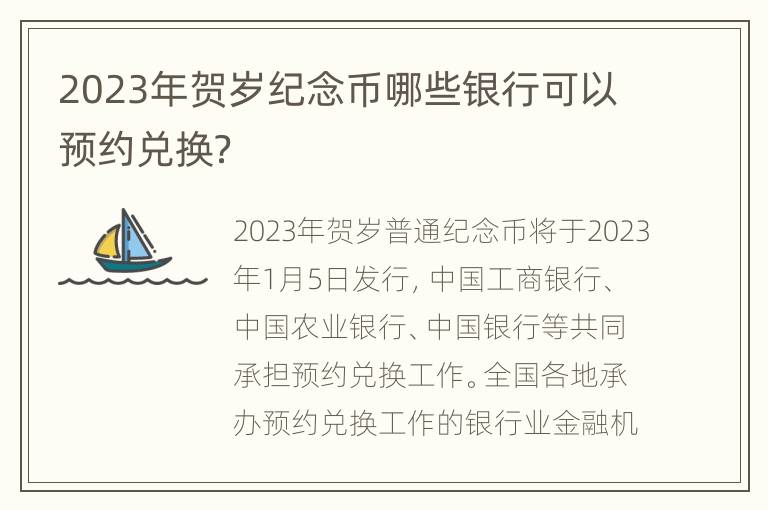 2023年贺岁纪念币哪些银行可以预约兑换?

2023年贺岁普通纪念币将于2023年1月5日发行, 中国工商银行、中国农业银行、中国银行等共同承担预约兑换工作。全国各地承办预约兑换工作的银行业金融机